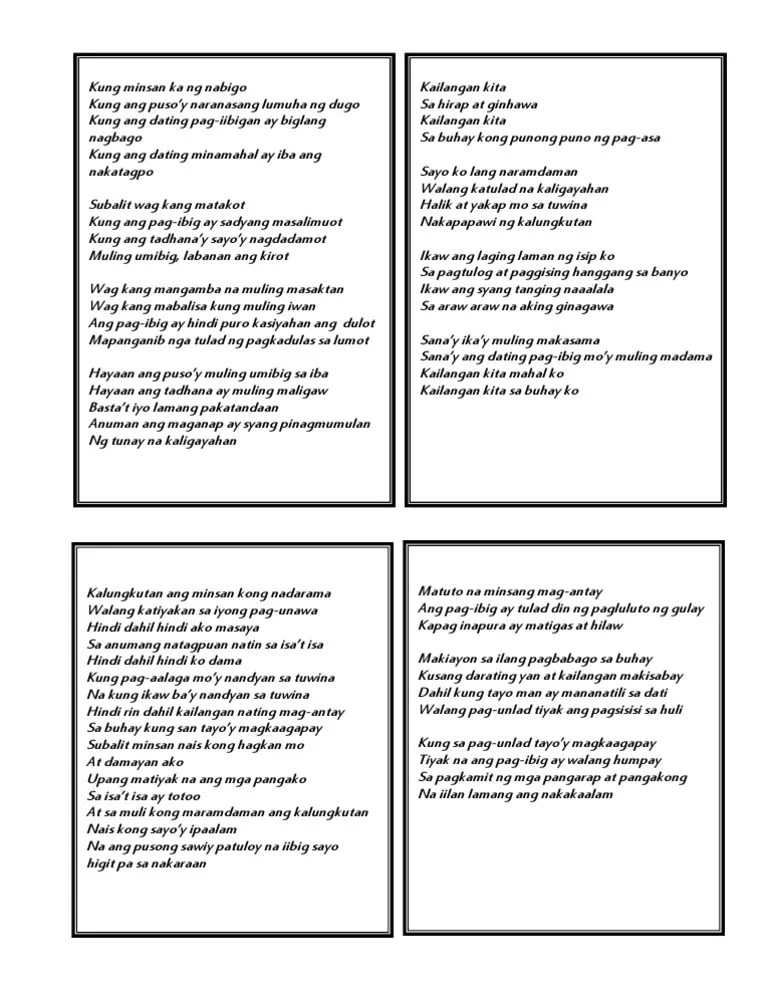 Kung minsan ka ng nabigo
Kung ang puso'y naranasang lumuha ng dugo
Kung ang dating pag-iibigan ay biglang nagbago
Kung ang dating minamahal ay iba ang nakatagpo

Subalit wag kang matakot
Kung ang pag-ibig ay sadyang masalimuot
Kung ang tadhana'y sayo'y nagdadamot
Muling umibig, labanan ang kirot

Wag kang mangamba na muling masaktan
Wag kang mabalisa kung muling iwan
Ang pag-ibig ay hindi puro kasiyahan ang dulot
Mapanganib nga tulad ng pagkadulas sa lumot

Hayaan ang puso'y muling umibig sa iba
Hayaan ang tadhana ay muling maligaw
Basta't iyo lamang pakatandaan
Anuman ang maganap ay syang pinagmumulan
Ng tunay na kaligayahan

Kailangan kita
Sa hirap at ginhawa
Kailangan kita
Sa buhay kong punong puno ng pag-asa

Sayo ko lang naramdaman
Walang katulad na kaligayahan
Halik at yakap mo sa tuwina
Nakapapawi ng kalungkutan

Ikaw ang laging laman ng isip ko
Sa pagtulog at paggising hanggang sa banyo
Ikaw ang syang tanging naaalala
Sa araw araw na aking ginagawa

Sana'y ika'y muling makasama
Sana'y ang dating pag-ibig mo'y muling madama
Kailangan kita mahal ko
Kailangan kita sa buhay ko

Kalungkutan ang minsan kong nadarama
Walang katiyakan sa iyong pag-unawa
Hindi dahil hindi ako masaya
Sa anumang natagpuan natin sa isa't isa
Hindi dahil hindi ko dama
Kung pag-aalaga mo'y nandyan sa tuwina
Na kung ikaw ba'y nandyan sa tuwina
Hindi rin dahil kailangan nating mag-antay
Sa buhay kung san tayo'y magkaagapay
Subalit minsan nais kong hagkan mo
At damayan ako
Upang matiyak na ang mga pangako
Sa isa't isa ay totoo
At sa muli kong maramdaman ang kalungkutan
Nais kong sayo'y ipaalam
Na ang pusong sawiy patuloy na iibig sayo
higit pa sa nakaraan

Matuto na minsang mag-antay
Ang pag-ibig ay tulad din ng pagluluto ng gulay
Kapag inapura ay matigas at hilaw

Makiayon sa ilang pagbabago sa buhay
Kusang darating yan at kailangan makisabay
Dahil kung tayo man ay mananatili sa dati
Walang pag-unlad tiyak ang pagsisisi sa huli

Kung sa pag-unlad tayo'y magkaagapay
Tiyak na ang pag-ibig ay walang humpay
Sa pagkamit ng mga pangarap at pangakong
Na iilan lamang ang nakakaalam